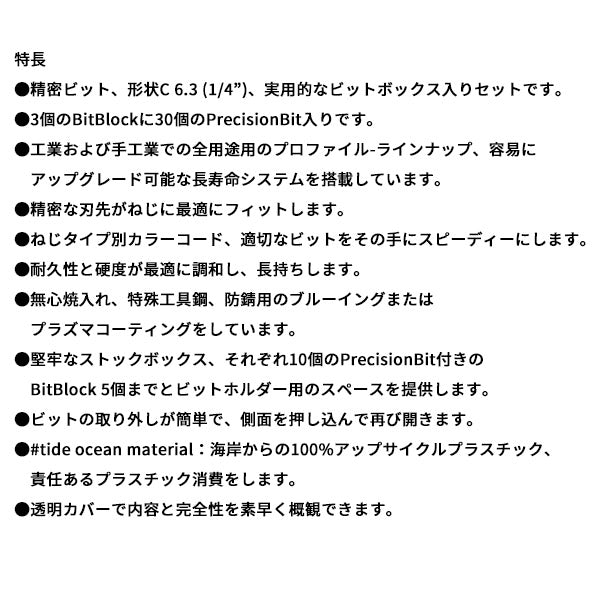 特長

●精密ビット、形状C 6.3 (1/4”)、実用的なビットボックス入りセットです。

●3個のBitBlockに30個のPrecisionBit入りです。

●工業および手工業での全用途用のプロファイル-ラインナップ、容易にアップグレード可能な長寿命システムを搭載しています。

●精密な刃先がねじに最適にフィットします。

●ねじタイプ別カラーコード、適切なビットをその手にスピーディーにします。

●耐久性と硬度が最適に調和し、長持ちします。

●無心焼入れ、特殊工具鋼、防錆用のブルーイングまたはプラズマコーティングをしています。

●堅牢なストックボックス、それぞれ10個のPrecisionBit付きのBitBlock 5個までとビットホルダー用のスペースを提供します。

●ビットの取り外しが簡単で、側面を押し込んで再び開きます。

●#tide ocean material：海岸からの100%アップサイクルプラスチック、責任あるプラスチック消費をします。

●透明カバーで内容と完全性を素早く概観できます。